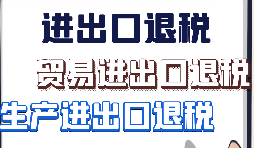 进出口退税

贸易进出口退税

生产进出口退税